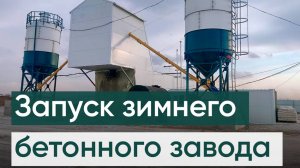 Запуск зимнего
бетонного завода